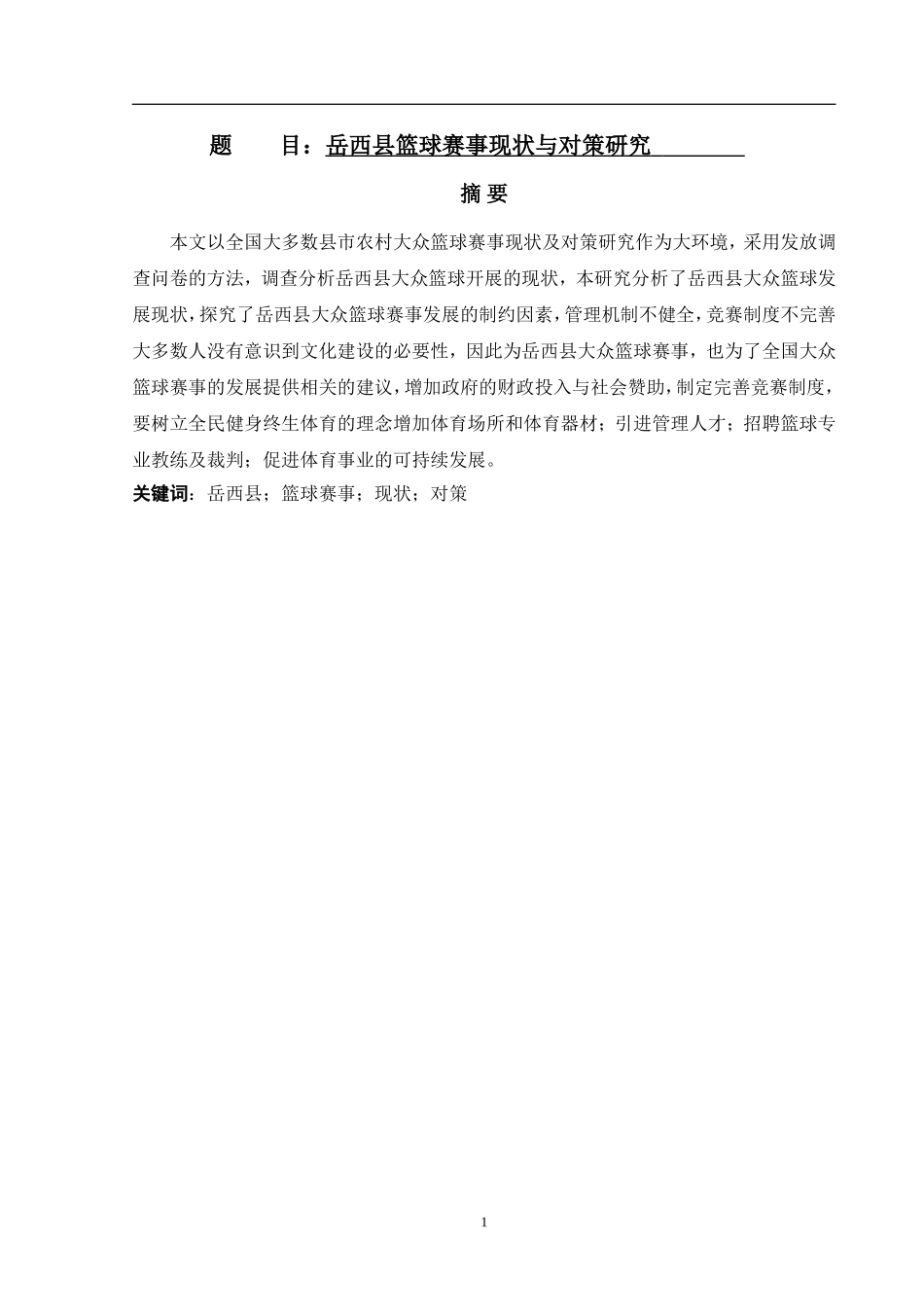 题　　目：岳西县篮球赛事现状与对策研究

摘 要

本文以全国大多数县市农村大众篮球赛事现状及对策研究作为大环境，采用发放调查问卷的方法，调查分析岳西县大众篮球开展的现状，本研究分析了岳西县大众篮球发展现状，探究了岳西县大众篮球赛事发展的制约因素，管理机制不健全，竞赛制度不完善大多数人没有意识到文化建设的必要性，因此为岳西县大众篮球赛事，也为了全国大众篮球赛事的发展提供相关的建议，增加政府的财政投入与社会赞助，制定完善竞赛制度，要树立全民健身终生体育的理念增加体育场所和体育器材；引进管理人才；招聘篮球专业教练及裁判；促进体育事业的可持续发展。

关键词：岳西县；篮球赛事；现状；对策

1